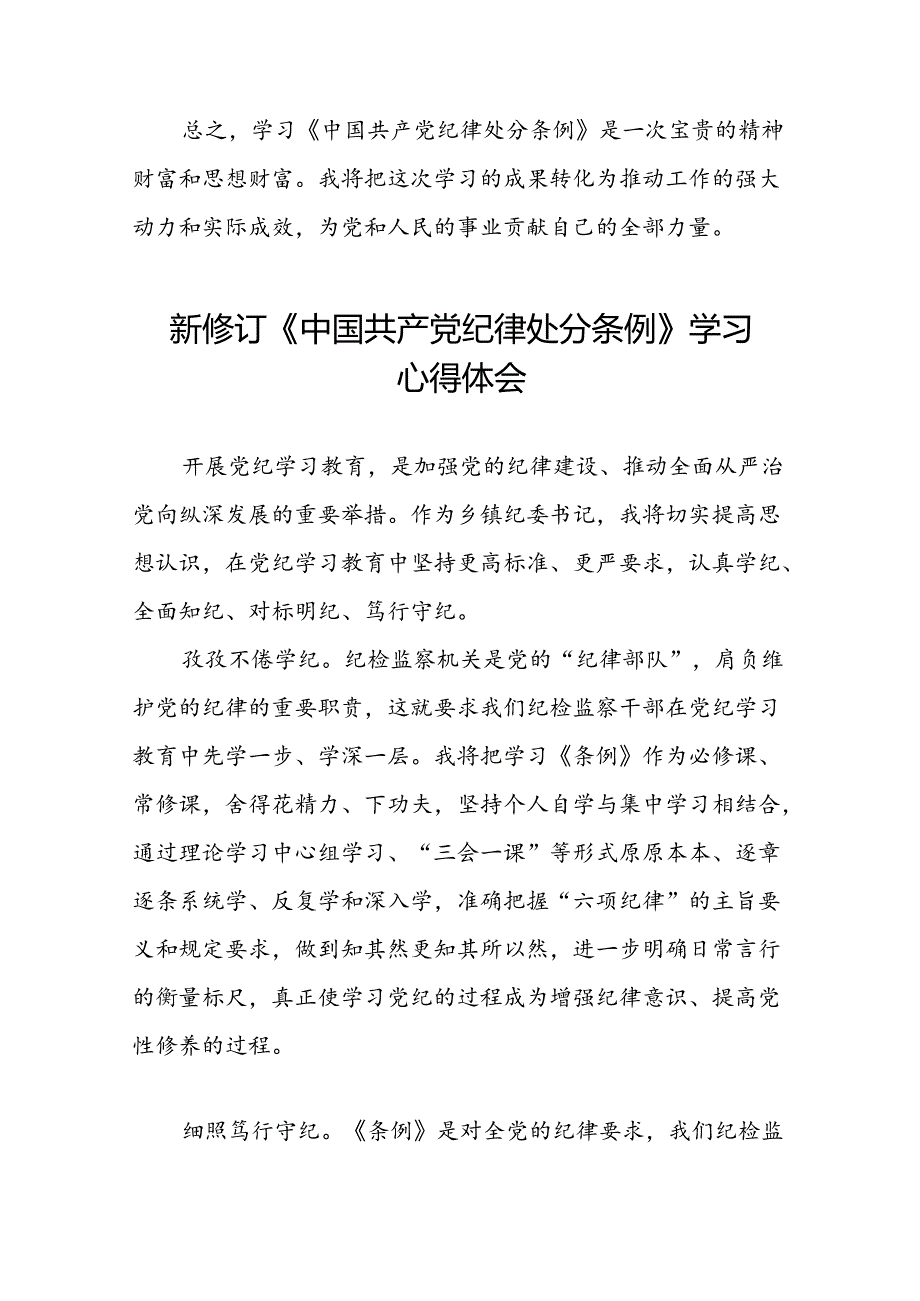 总之，学习《中国共产党纪律处分条例》是一次宝贵的精神财富和思想财富。我将把这次学习的成果转化为推动工作的强大动力和实际成效，为党和人民的事业贡献自己的全部力量。

新修订《中国共产党纪律处分条例》学习心得体会

开展党纪学习教育，是加强党的纪律建设、推动全面从严治党向纵深发展的重要举措。作为乡镇纪委书记，我将切实提高思想认识，在党纪学习教育中坚持更高标准、更严要求，认真学纪、全面知纪、对标明纪、笃行守纪。

孜孜不倦学纪。纪检监察机关是党的“纪律部队”，肩负维护党的纪律的重要职责，这就要求我们纪检监察干部在党纪学习教育中先学一步、学深一层。我将把学习《条例》作为必修课、常修课，舍得花精力、下功夫，坚持个人自学与集中学习相结合，通过理论学习中心组学习、“三会一课”等形式原原本本、逐章逐条系统学、反复学和深入学，准确把握“六项纪律”的主旨要义和规定要求，做到知其然更知其所以然，进一步明确日常言行的衡量标尺，真正使学习党纪的过程成为增强纪律意识、提高党性修养的过程。

细照笃行守纪。《条例》是对全党的纪律要求，我们纪检监